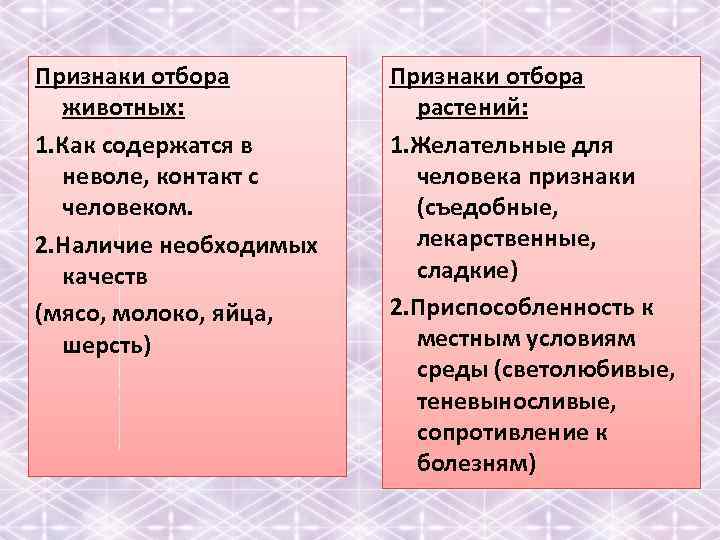 Признаки отбора животных:

1.Как содержатся в неволе, контакт с человеком.

2.Наличие необходимых качеств

(мясо, молоко, яйца, шерсть)

Признаки отбора растений:

1.Желательные для человека признаки (съедобные, лекарственные, сладкие)

2.Приспособленность к местным условиям среды (светолюбивые, теневыносливые, сопротивление к болезням)